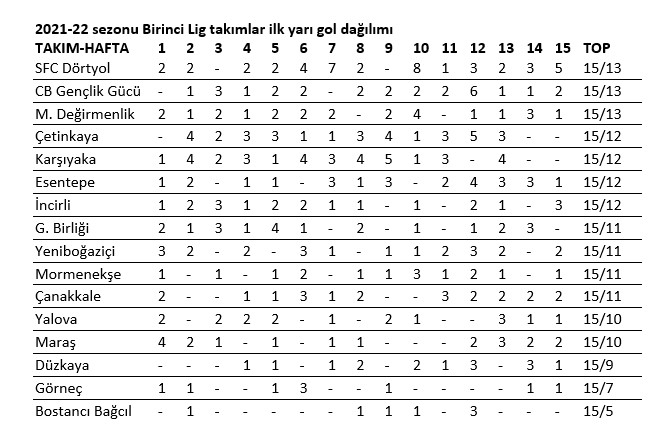 2021-22 sezonu Birinci Lig takımlar ilk yarı gol dağılımı

| TAKIM-HAFTA | 1 | 2 | 3 | 4 | 5 | 6 | 7 | 8 | 9 | 10 | 11 | 12 | 13 | 14 | 15 | TOP |
|---|---|---|---|---|---|---|---|---|---|---|---|---|---|---|---|---|
| SFC Dörtyol | 2 | 2 | - | 2 | 2 | 4 | 7 | 2 | - | 8 | 1 | 3 | 2 | 3 | 5 | 15/13 |
| CB Gençlik Gücü | - | 1 | 3 | 1 | 2 | 2 | - | 2 | 2 | 2 | 2 | 6 | 1 | 1 | 2 | 15/13 |
| M. Değirmenlik | 2 | 1 | 2 | 1 | 2 | 2 | 2 | - | 2 | 4 | - | 1 | 1 | 3 | 1 | 15/13 |
| Çetinkaya | - | 4 | 2 | 3 | 3 | 1 | 1 | 3 | 4 | 1 | 3 | 5 | 3 | - | - | 15/12 |
| Karşıyaka | 1 | 4 | 2 | 3 | 1 | 4 | 3 | 4 | 5 | 1 | 3 | - | 4 | - | - | 15/12 |
| Esentepe | 1 | 2 | - | 1 | 1 | - | 3 | 1 | 3 | - | 2 | 4 | 3 | 3 | 1 | 15/12 |
| İncirli | 1 | 2 | 3 | 1 | 2 | 2 | 1 | 1 | - | 1 | - | 2 | 1 | - | 3 | 15/12 |
| G. Birliği | 2 | 1 | 3 | 1 | 4 | 1 | - | 2 | - | 1 | - | 1 | 2 | 3 | - | 15/11 |
| Yeniboğaziçi | 3 | 2 | - | 2 | - | 3 | 1 | - | 1 | 1 | 2 | 3 | 2 | - | 2 | 15/11 |
| Mormenekşe | 1 | - | 1 | - | 1 | 2 | - | 1 | 1 | 3 | 1 | 2 | 1 | - | 1 | 15/11 |
| Çanakkale | 2 | - | - | 1 | 1 | 3 | 1 | 2 | - | - | 3 | 2 | 2 | 2 | 2 | 15/11 |
| Yalova | 2 | - | 2 | 2 | 2 | - | 1 | - | 2 | 1 | - | - | 3 | 1 | 1 | 15/10 |
| Maraş | 4 | 2 | 1 | - | 1 | - | 1 | 1 | - | - | - | 2 | 3 | 2 | 2 | 15/10 |
| Düzkaya | - | - | - | 1 | 1 | - | 1 | 2 | - | 2 | 1 | 3 | - | 3 | 1 | 15/9 |
| Görneç | 1 | 1 | - | - | 1 | 3 | - | - | 1 | - | - | - | - | 1 | 1 | 15/7 |
| Bostancı Bağcıl | - | 1 | - | - | - | - | - | 1 | 1 | 1 | - | 3 | - | - | - | 15/5 |